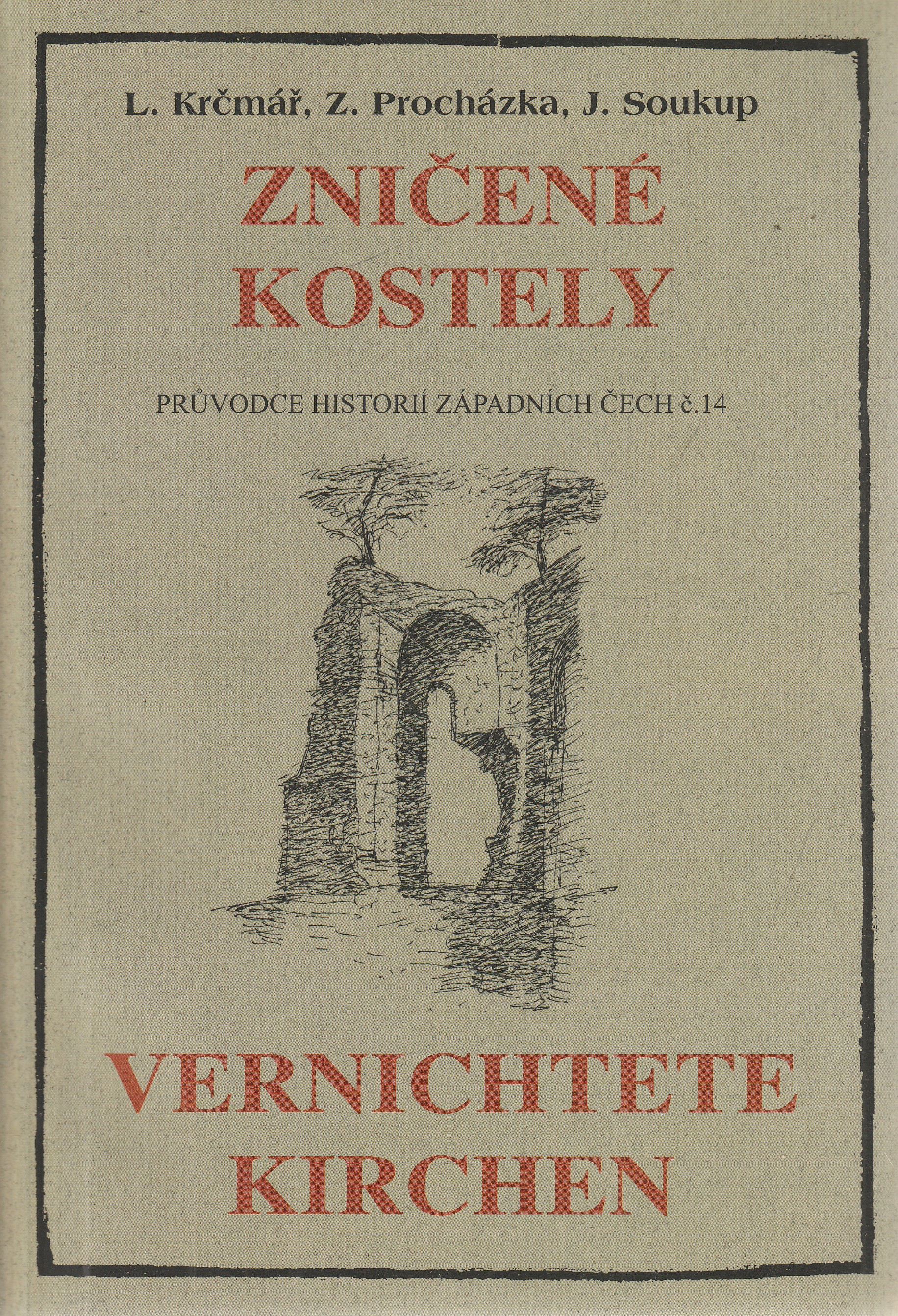 L. Krčmář, Z. Procházka, J. Soukup

ZNIČENÉ
KOSTELY

PRŮVODCE HISTORIÍ ZÁPADNÍCH ČECH č.14

VERNICHTETE
KIRCHEN